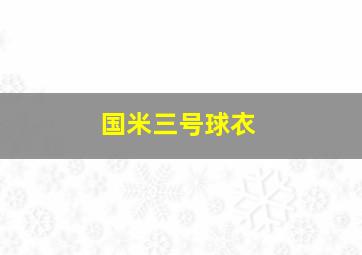 国米三号球衣